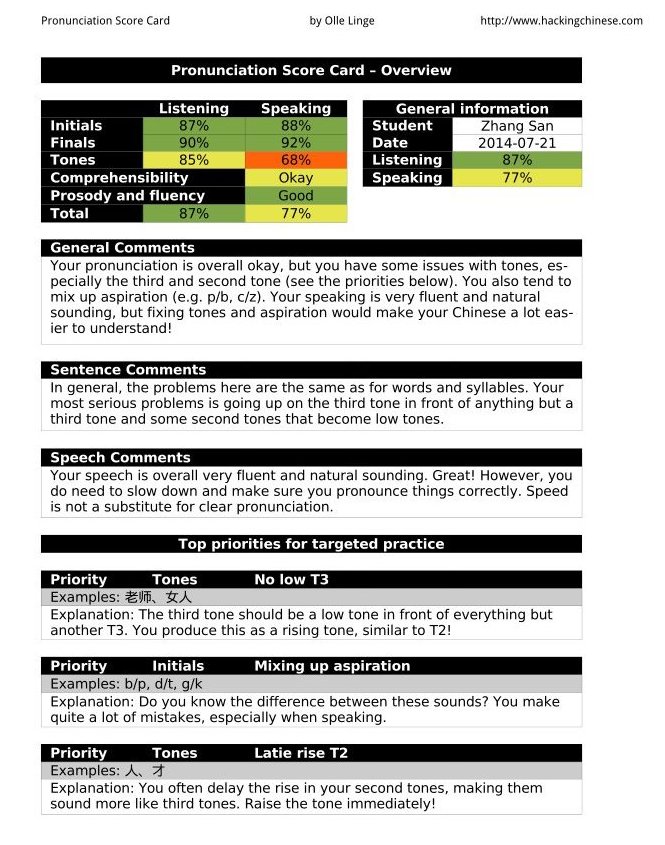 Pronunciation Score Card by Olle Linge http://www.hackingchinese.com

Pronunciation Score Card – Overview

| | Listening | Speaking |
|---|---|---|
| Initials | 87% | 88% |
| Finals | 90% | 92% |
| Tones | 85% | 68% |
| Comprehensibility | | Okay |
| Prosody and fluency | | Good |
| Total | 87% | 77% |

| General information | |
|---|---|
| Student | Zhang San |
| Date | 2014-07-21 |
| Listening | 87% |
| Speaking | 77% |

General Comments
Your pronunciation is overall okay, but you have some issues with tones, especially the third and second tone (see the priorities below). You also tend to mix up aspiration (e.g. p/b, c/z). Your speaking is very fluent and natural sounding, but fixing tones and aspiration would make your Chinese a lot easier to understand!

Sentence Comments
In general, the problems here are the same as for words and syllables. Your most serious problems is going up on the third tone in front of anything but a third tone and some second tones that become low tones.

Speech Comments
Your speech is overall very fluent and natural sounding. Great! However, you do need to slow down and make sure you pronounce things correctly. Speed is not a substitute for clear pronunciation.

Top priorities for targeted practice

Priority Tones No low T3
Examples: 老师、女人
Explanation: The third tone should be a low tone in front of everything but another T3. You produce this as a rising tone, similar to T2!

Priority Initials Mixing up aspiration
Examples: b/p, d/t, g/k
Explanation: Do you know the difference between these sounds? You make quite a lot of mistakes, especially when speaking.

Priority Tones Latie rise T2
Examples: 人、才
Explanation: You often delay the rise in your second tones, making them sound more like third tones. Raise the tone immediately!